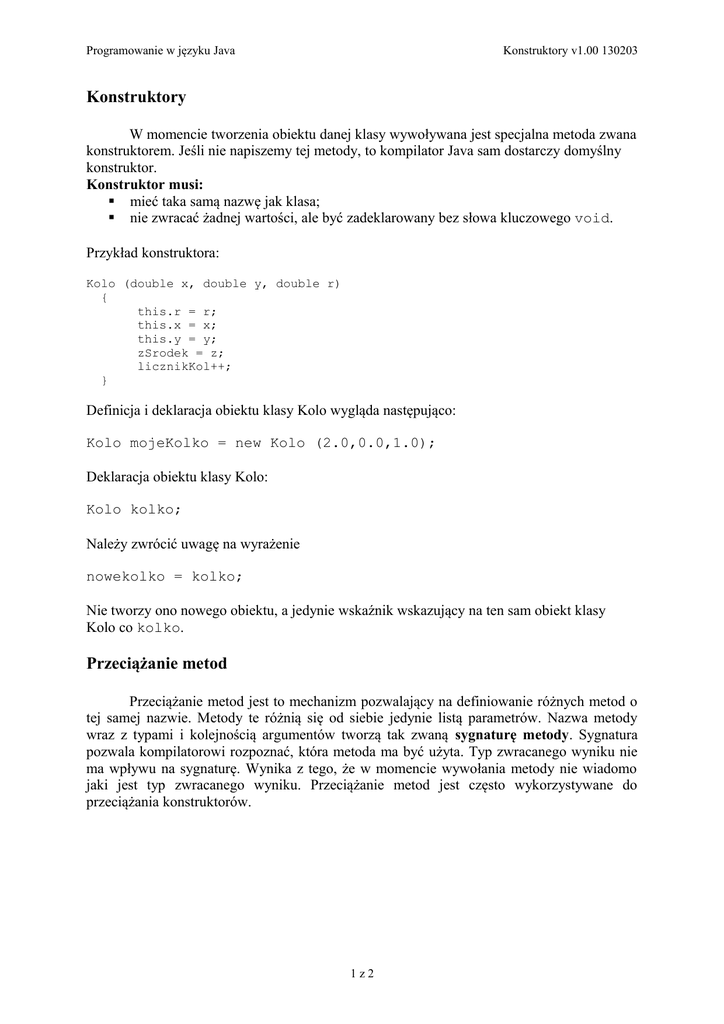 Programowanie w języku Java

Konstruktory v1.00 130203

Konstruktory

W momencie tworzenia obiektu danej klasy wywoływana jest specjalna metoda zwana konstruktorem. Jeśli nie napiszemy tej metody, to kompilator Java sam dostarczy domyślny konstruktor.
Konstruktor musi:
▪ mieć taka samą nazwę jak klasa;
▪ nie zwracać żadnej wartości, ale być zadeklarowany bez słowa kluczowego void.

Przykład konstruktora:

Kolo (double x, double y, double r)
  {
        this.r = r;
        this.x = x;
        this.y = y;
        zSrodek = z;
        licznikKol++;
  }

Definicja i deklaracja obiektu klasy Kolo wygląda następująco:

Kolo mojeKolko = new Kolo (2.0,0.0,1.0);

Deklaracja obiektu klasy Kolo:

Kolo kolko;

Należy zwrócić uwagę na wyrażenie

nowekolko = kolko;

Nie tworzy ono nowego obiektu, a jedynie wskaźnik wskazujący na ten sam obiekt klasy Kolo co kolko.

Przeciążanie metod

Przeciążanie metod jest to mechanizm pozwalający na definiowanie różnych metod o tej samej nazwie. Metody te różnią się od siebie jedynie listą parametrów. Nazwa metody wraz z typami i kolejnością argumentów tworzą tak zwaną sygnaturę metody. Sygnatura pozwala kompilatorowi rozpoznać, która metoda ma być użyta. Typ zwracanego wyniku nie ma wpływu na sygnaturę. Wynika z tego, że w momencie wywołania metody nie wiadomo jaki jest typ zwracanego wyniku. Przeciążanie metod jest często wykorzystywane do przeciążania konstruktorów.

1 z 2